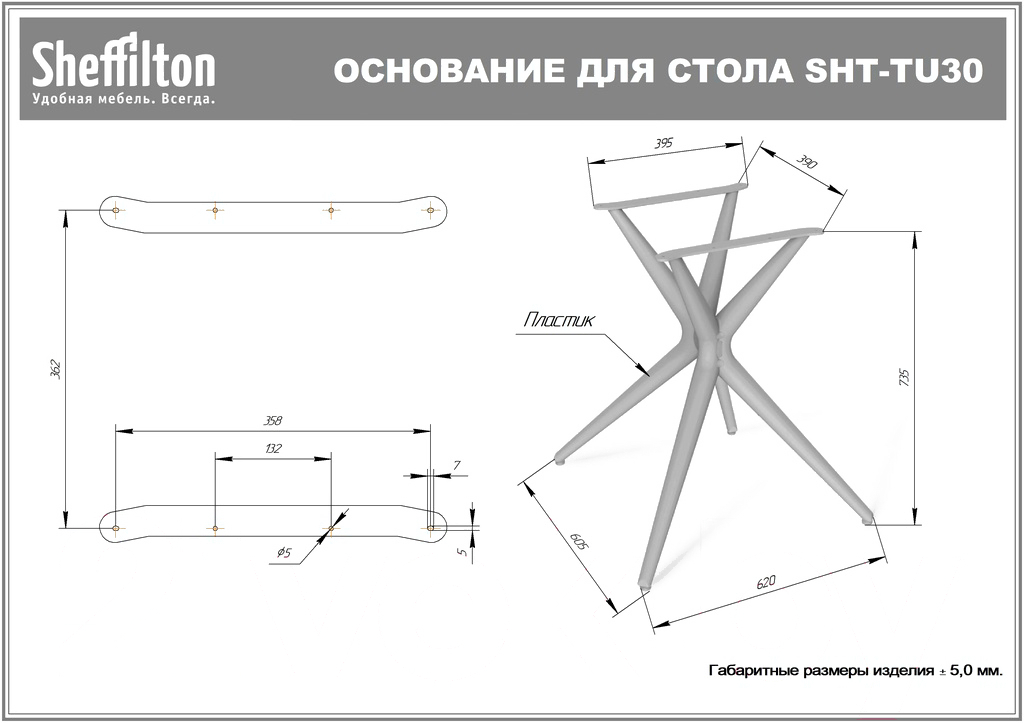 Sheffilton
Удобная мебель. Всегда.

ОСНОВАНИЕ ДЛЯ СТОЛА SHT-TU30

362

358

132

7

ø5

5

395

390

Пластик

735

605

620

Габаритные размеры изделия ± 5,0 мм.